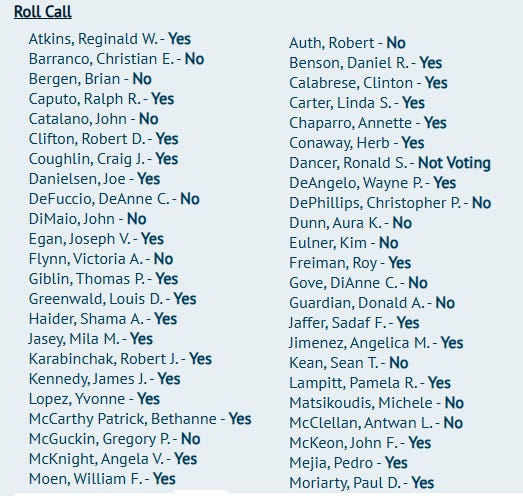 Roll Call

Atkins, Reginald W. - Yes
Barranco, Christian E. - No
Bergen, Brian - No
Caputo, Ralph R. - Yes
Catalano, John - No
Clifton, Robert D. - Yes
Coughlin, Craig J. - Yes
Danielsen, Joe - Yes
DeFuccio, DeAnne C. - No
DiMaio, John - No
Egan, Joseph V. - Yes
Flynn, Victoria A. - No
Giblin, Thomas P. - Yes
Greenwald, Louis D. - Yes
Haider, Shama A. - Yes
Jasey, Mila M. - Yes
Karabinchak, Robert J. - Yes
Kennedy, James J. - Yes
Lopez, Yvonne - Yes
McCarthy Patrick, Bethanne - Yes
McGuckin, Gregory P. - No
McKnight, Angela V. - Yes
Moen, William F. - Yes

Auth, Robert - No
Benson, Daniel R. - Yes
Calabrese, Clinton - Yes
Carter, Linda S. - Yes
Chaparro, Annette - Yes
Conaway, Herb - Yes
Dancer, Ronald S. - Not Voting
DeAngelo, Wayne P. - Yes
DePhillips, Christopher P. - No
Dunn, Aura K. - No
Eulner, Kim - No
Freiman, Roy - Yes
Gove, DiAnne C. - No
Guardian, Donald A. - No
Jaffer, Sadaf F. - Yes
Jimenez, Angelica M. - Yes
Kean, Sean T. - No
Lampitt, Pamela R. - Yes
Matsikoudis, Michele - No
McClellan, Antwan L. - No
McKeon, John F. - Yes
Mejia, Pedro - Yes
Moriarty, Paul D. - Yes